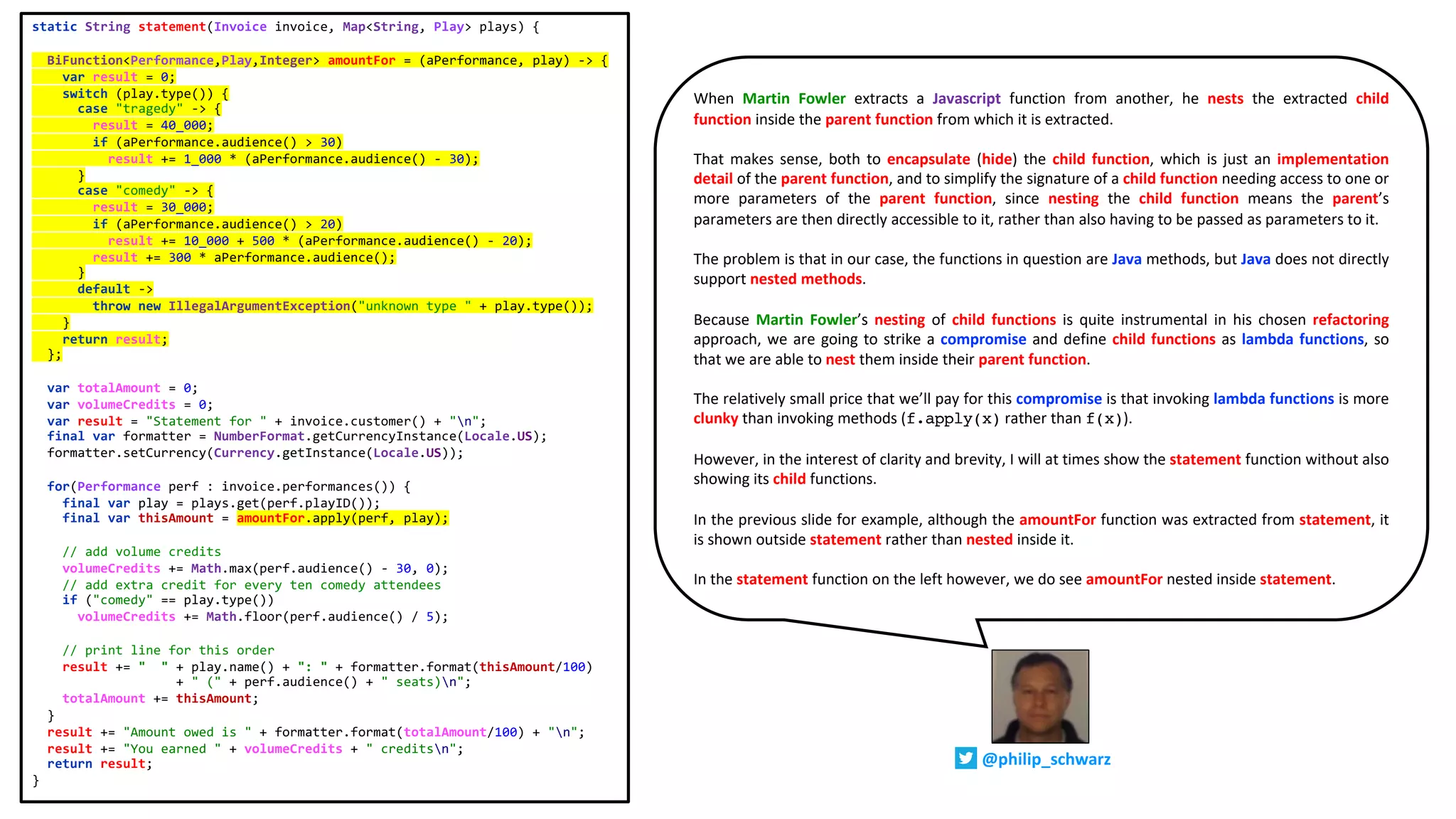 static String statement(Invoice invoice, Map<String, Play> plays) {

  BiFunction<Performance,Play,Integer> amountFor = (aPerformance, play) -> {
    var result = 0;
    switch (play.type()) {
      case "tragedy" -> {
        result = 40_000;
        if (aPerformance.audience() > 30)
          result += 1_000 * (aPerformance.audience() - 30);
      }
      case "comedy" -> {
        result = 30_000;
        if (aPerformance.audience() > 20)
          result += 10_000 + 500 * (aPerformance.audience() - 20);
        result += 300 * aPerformance.audience();
      }
      default ->
        throw new IllegalArgumentException("unknown type " + play.type());
    }
    return result;
  };

  var totalAmount = 0;
  var volumeCredits = 0;
  var result = "Statement for " + invoice.customer() + "\n";
  final var formatter = NumberFormat.getCurrencyInstance(Locale.US);
  formatter.setCurrency(Currency.getInstance(Locale.US));

  for(Performance perf : invoice.performances()) {
    final var play = plays.get(perf.playID());
    final var thisAmount = amountFor.apply(perf, play);

    // add volume credits
    volumeCredits += Math.max(perf.audience() - 30, 0);
    // add extra credit for every ten comedy attendees
    if ("comedy" == play.type())
      volumeCredits += Math.floor(perf.audience() / 5);

    // print line for this order
    result += "  " + play.name() + ": " + formatter.format(thisAmount/100)
              + " (" + perf.audience() + " seats)\n";
    totalAmount += thisAmount;
  }
  result += "Amount owed is " + formatter.format(totalAmount/100) + "\n";
  result += "You earned " + volumeCredits + " credits\n";
  return result;
}

When Martin Fowler extracts a Javascript function from another, he nests the extracted child function inside the parent function from which it is extracted.

That makes sense, both to encapsulate (hide) the child function, which is just an implementation detail of the parent function, and to simplify the signature of a child function needing access to one or more parameters of the parent function, since nesting the child function means the parent's parameters are then directly accessible to it, rather than also having to be passed as parameters to it.

The problem is that in our case, the functions in question are Java methods, but Java does not directly support nested methods.

Because Martin Fowler's nesting of child functions is quite instrumental in his chosen refactoring approach, we are going to strike a compromise and define child functions as lambda functions, so that we are able to nest them inside their parent function.

The relatively small price that we'll pay for this compromise is that invoking lambda functions is more clunky than invoking methods (f.apply(x) rather than f(x)).

However, in the interest of clarity and brevity, I will at times show the statement function without also showing its child functions.

In the previous slide for example, although the amountFor function was extracted from statement, it is shown outside statement rather than nested inside it.

In the statement function on the left however, we do see amountFor nested inside statement.

@philip_schwarz